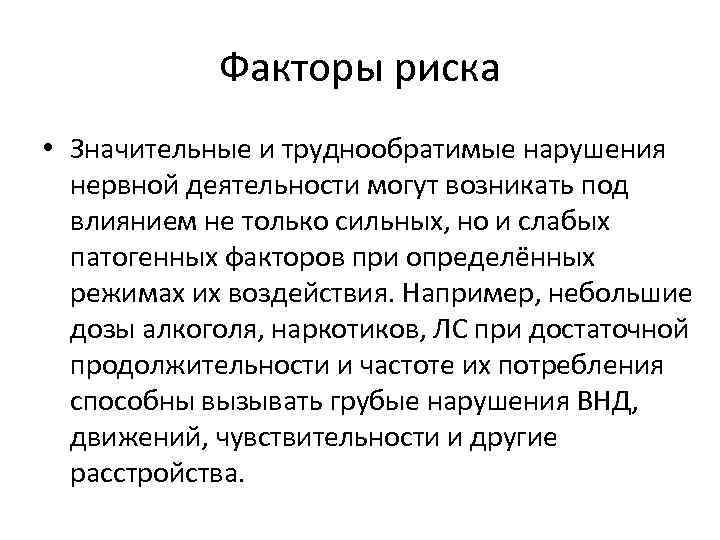 Факторы риска

• Значительные и труднообратимые нарушения нервной деятельности могут возникать под влиянием не только сильных, но и слабых патогенных факторов при определённых режимах их воздействия. Например, небольшие дозы алкоголя, наркотиков, ЛС при достаточной продолжительности и частоте их потребления способны вызывать грубые нарушения ВНД, движений, чувствительности и другие расстройства.